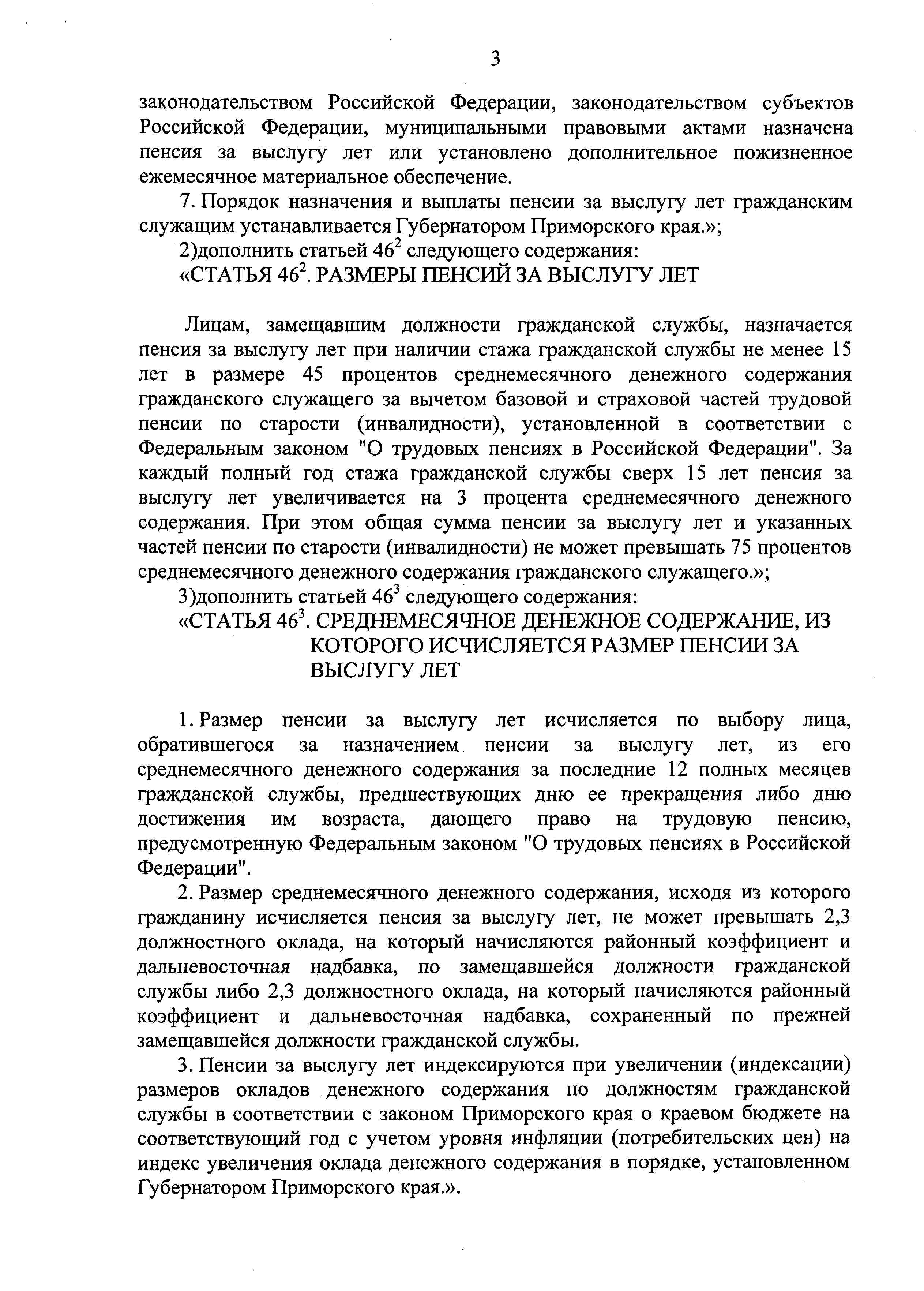 3

законодательством Российской Федерации, законодательством субъектов Российской Федерации, муниципальными правовыми актами назначена пенсия за выслугу лет или установлено дополнительное пожизненное ежемесячное материальное обеспечение.

7. Порядок назначения и выплаты пенсии за выслугу лет гражданским служащим устанавливается Губернатором Приморского края.»;

2)дополнить статьей $46^2$ следующего содержания:

«СТАТЬЯ $46^2$. РАЗМЕРЫ ПЕНСИЙ ЗА ВЫСЛУГУ ЛЕТ

Лицам, замещавшим должности гражданской службы, назначается пенсия за выслугу лет при наличии стажа гражданской службы не менее 15 лет в размере 45 процентов среднемесячного денежного содержания гражданского служащего за вычетом базовой и страховой частей трудовой пенсии по старости (инвалидности), установленной в соответствии с Федеральным законом "О трудовых пенсиях в Российской Федерации". За каждый полный год стажа гражданской службы сверх 15 лет пенсия за выслугу лет увеличивается на 3 процента среднемесячного денежного содержания. При этом общая сумма пенсии за выслугу лет и указанных частей пенсии по старости (инвалидности) не может превышать 75 процентов среднемесячного денежного содержания гражданского служащего.»;

3)дополнить статьей $46^3$ следующего содержания:

«СТАТЬЯ $46^3$. СРЕДНЕМЕСЯЧНОЕ ДЕНЕЖНОЕ СОДЕРЖАНИЕ, ИЗ КОТОРОГО ИСЧИСЛЯЕТСЯ РАЗМЕР ПЕНСИИ ЗА ВЫСЛУГУ ЛЕТ

1. Размер пенсии за выслугу лет исчисляется по выбору лица, обратившегося за назначением пенсии за выслугу лет, из его среднемесячного денежного содержания за последние 12 полных месяцев гражданской службы, предшествующих дню ее прекращения либо дню достижения им возраста, дающего право на трудовую пенсию, предусмотренную Федеральным законом "О трудовых пенсиях в Российской Федерации".

2. Размер среднемесячного денежного содержания, исходя из которого гражданину исчисляется пенсия за выслугу лет, не может превышать 2,3 должностного оклада, на который начисляются районный коэффициент и дальневосточная надбавка, по замещавшейся должности гражданской службы либо 2,3 должностного оклада, на который начисляются районный коэффициент и дальневосточная надбавка, сохраненный по прежней замещавшейся должности гражданской службы.

3. Пенсии за выслугу лет индексируются при увеличении (индексации) размеров окладов денежного содержания по должностям гражданской службы в соответствии с законом Приморского края о краевом бюджете на соответствующий год с учетом уровня инфляции (потребительских цен) на индекс увеличения оклада денежного содержания в порядке, установленном Губернатором Приморского края.».